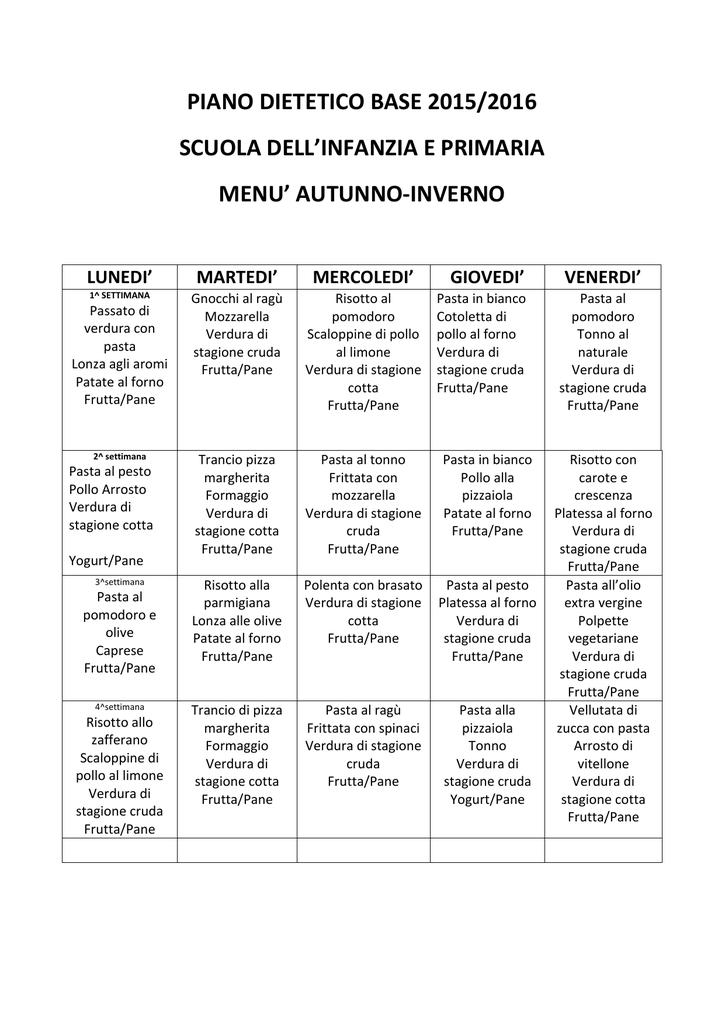 PIANO DIETETICO BASE 2015/2016

SCUOLA DELL'INFANZIA E PRIMARIA

MENU' AUTUNNO-INVERNO

| LUNEDI' | MARTEDI' | MERCOLEDI' | GIOVEDI' | VENERDI' |
|---|---|---|---|---|
| 1^ SETTIMANA Passato di verdura con pasta Lonza agli aromi Patate al forno Frutta/Pane | Gnocchi al ragù Mozzarella Verdura di stagione cruda Frutta/Pane | Risotto al pomodoro Scaloppine di pollo al limone Verdura di stagione cotta Frutta/Pane | Pasta in bianco Cotoletta di pollo al forno Verdura di stagione cruda Frutta/Pane | Pasta al pomodoro Tonno al naturale Verdura di stagione cruda Frutta/Pane |
| 2^ settimana Pasta al pesto Pollo Arrosto Verdura di stagione cotta Yogurt/Pane | Trancio pizza margherita Formaggio Verdura di stagione cotta Frutta/Pane | Pasta al tonno Frittata con mozzarella Verdura di stagione cruda Frutta/Pane | Pasta in bianco Pollo alla pizzaiola Patate al forno Frutta/Pane | Risotto con carote e crescenza Platessa al forno Verdura di stagione cruda Frutta/Pane |
| 3^settimana Pasta al pomodoro e olive Caprese Frutta/Pane | Risotto alla parmigiana Lonza alle olive Patate al forno Frutta/Pane | Polenta con brasato Verdura di stagione cotta Frutta/Pane | Pasta al pesto Platessa al forno Verdura di stagione cruda Frutta/Pane | Pasta all'olio extra vergine Polpette vegetariane Verdura di stagione cruda Frutta/Pane |
| 4^settimana Risotto allo zafferano Scaloppine di pollo al limone Verdura di stagione cruda Frutta/Pane | Trancio di pizza margherita Formaggio Verdura di stagione cotta Frutta/Pane | Pasta al ragù Frittata con spinaci Verdura di stagione cruda Frutta/Pane | Pasta alla pizzaiola Tonno Verdura di stagione cruda Yogurt/Pane | Vellutata di zucca con pasta Arrosto di vitellone Verdura di stagione cotta Frutta/Pane |
| | | | | |